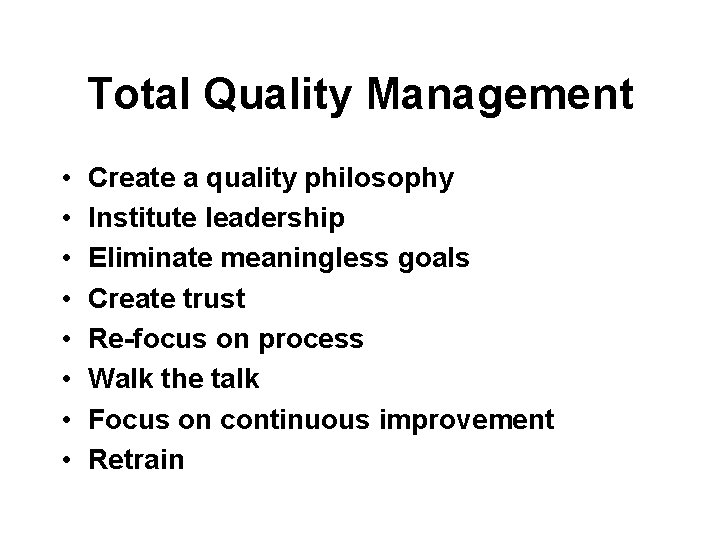 Total Quality Management

• Create a quality philosophy
• Institute leadership
• Eliminate meaningless goals
• Create trust
• Re-focus on process
• Walk the talk
• Focus on continuous improvement
• Retrain